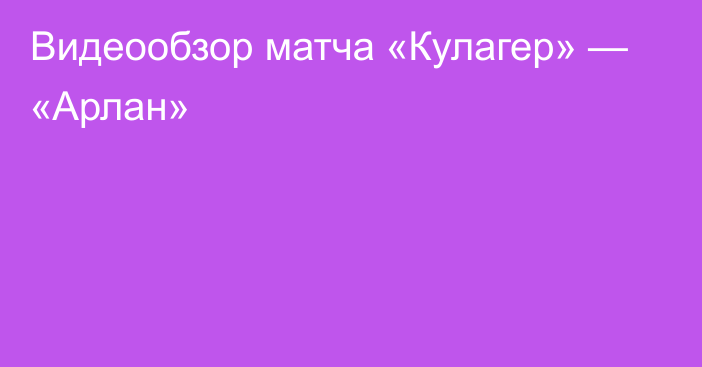 Видеообзор матча «Кулагер» — «Арлан»